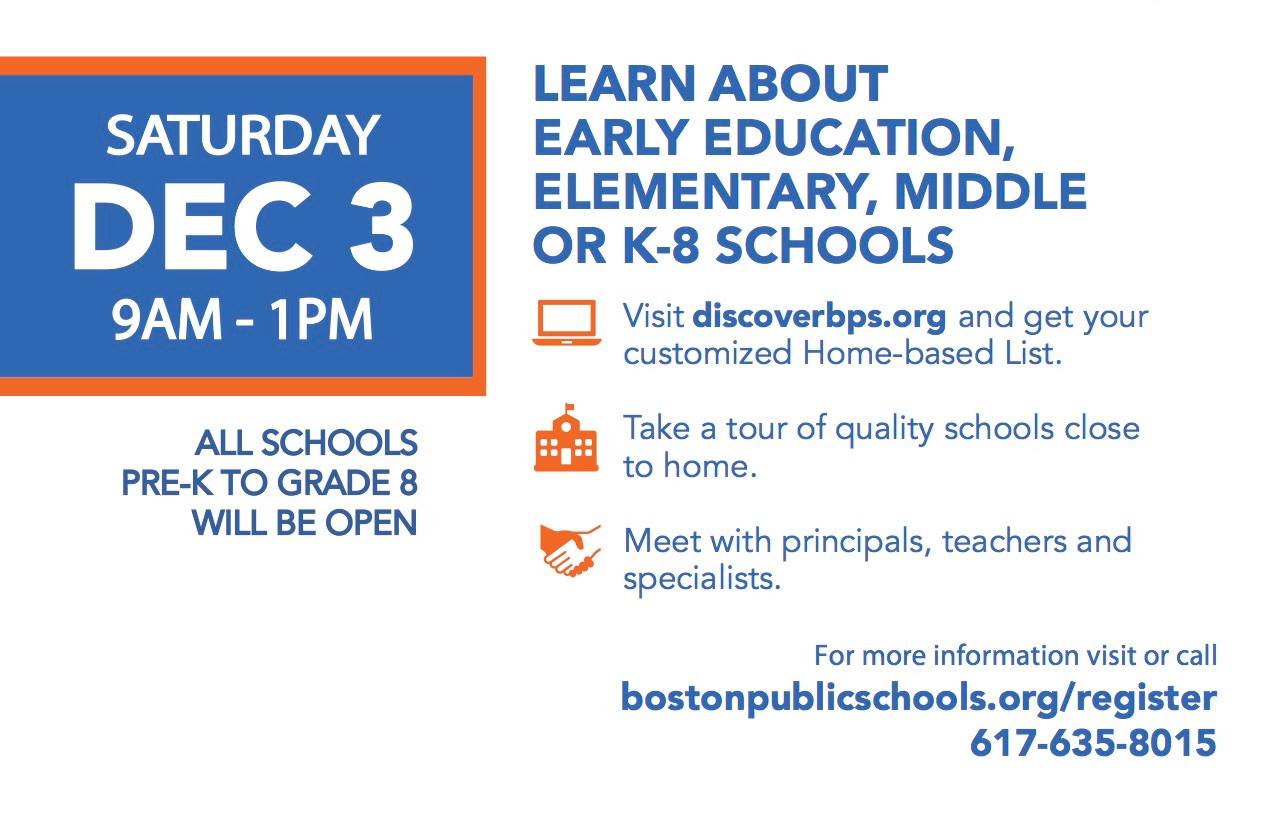 SATURDAY
DEC 3
9AM - 1PM

ALL SCHOOLS
PRE-K TO GRADE 8
WILL BE OPEN

LEARN ABOUT
EARLY EDUCATION,
ELEMENTARY, MIDDLE
OR K-8 SCHOOLS

Visit discoverbps.org and get your customized Home-based List.

Take a tour of quality schools close to home.

Meet with principals, teachers and specialists.

For more information visit or call
bostonpublicschools.org/register
617-635-8015